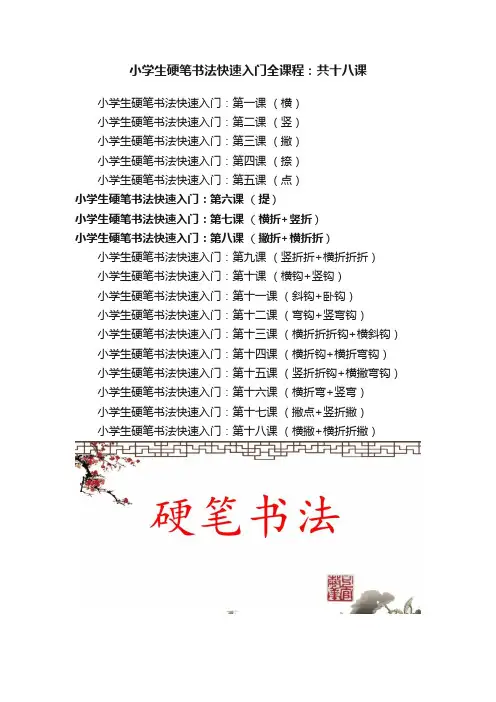 小学生硬笔书法快速入门全课程：共十八课

小学生硬笔书法快速入门：第一课（横）

小学生硬笔书法快速入门：第二课（竖）

小学生硬笔书法快速入门：第三课（撇）

小学生硬笔书法快速入门：第四课（捺）

小学生硬笔书法快速入门：第五课（点）

小学生硬笔书法快速入门：第六课（提）

小学生硬笔书法快速入门：第七课（横折+竖折）

小学生硬笔书法快速入门：第八课（撇折+横折折）

小学生硬笔书法快速入门：第九课（竖折折+横折折折）

小学生硬笔书法快速入门：第十课（横钩+竖钩）

小学生硬笔书法快速入门：第十一课（斜钩+卧钩）

小学生硬笔书法快速入门：第十二课（弯钩+竖弯钩）

小学生硬笔书法快速入门：第十三课（横折折折钩+横斜钩）

小学生硬笔书法快速入门：第十四课（横折钩+横折弯钩）

小学生硬笔书法快速入门：第十五课（竖折折钩+横撇弯钩）

小学生硬笔书法快速入门：第十六课（横折弯+竖弯）

小学生硬笔书法快速入门：第十七课（撇点+竖折撇）

小学生硬笔书法快速入门：第十八课（横撇+横折折撇）

硬笔书法